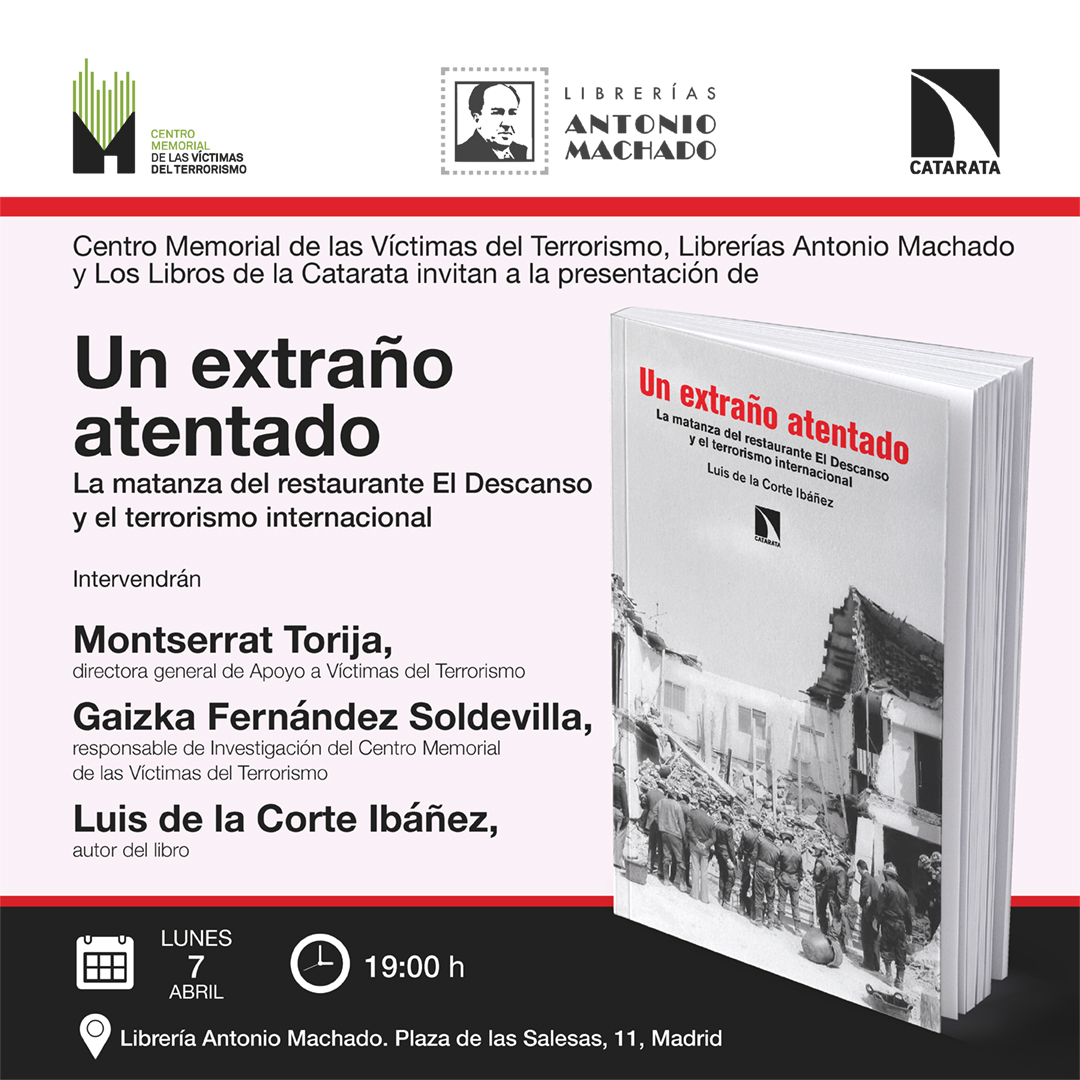 CENTRO MEMORIAL DE LAS VÍCTIMAS DEL TERRORISMO

LIBRERÍAS ANTONIO MACHADO

CATARATA

Centro Memorial de las Víctimas del Terrorismo, Librerías Antonio Machado y Los Libros de la Catarata invitan a la presentación de

Un extraño atentado
La matanza del restaurante El Descanso y el terrorismo internacional

Intervendrán

Montserrat Torija,
directora general de Apoyo a Víctimas del Terrorismo

Gaizka Fernández Soldevilla,
responsable de Investigación del Centro Memorial de las Víctimas del Terrorismo

Luis de la Corte Ibáñez,
autor del libro

Un extraño atentado
La matanza del restaurante El Descanso y el terrorismo internacional
Luis de la Corte Ibáñez
CATARATA

LUNES 7 ABRIL

19:00 h

Librería Antonio Machado. Plaza de las Salesas, 11, Madrid